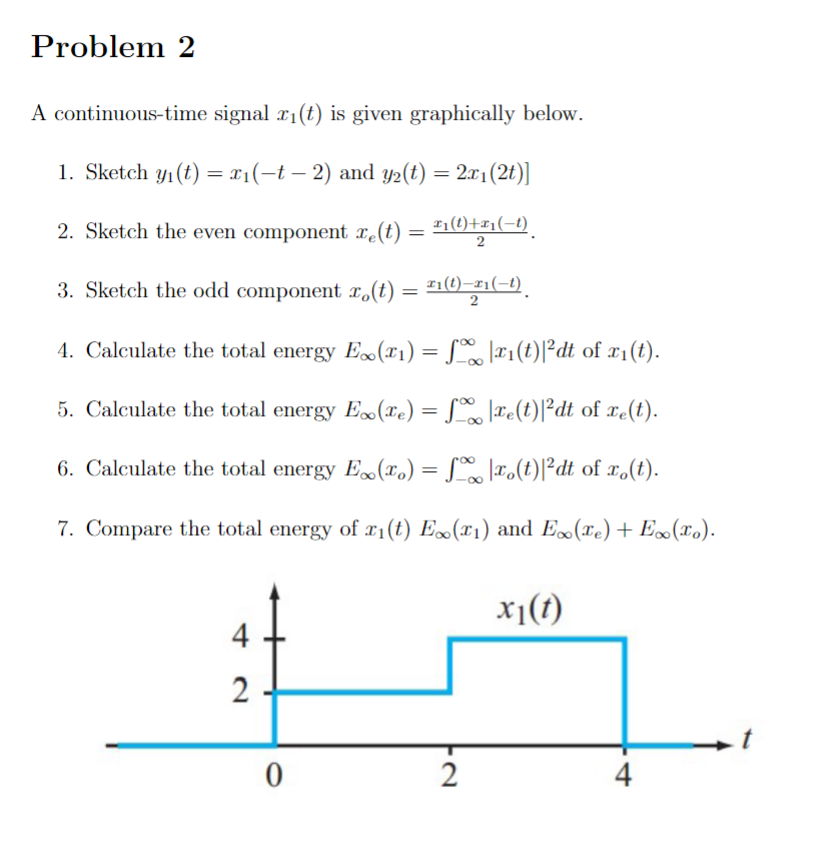 Problem 2

A continuous-time signal $x_1(t)$ is given graphically below.

1. Sketch $y_1(t) = x_1(-t-2)$ and $y_2(t) = 2x_1(2t)]$

2. Sketch the even component $x_e(t) = \frac{x_1(t)+x_1(-t)}{2}$.

3. Sketch the odd component $x_o(t) = \frac{x_1(t)-x_1(-t)}{2}$.

4. Calculate the total energy $E_\infty(x_1) = \int_{-\infty}^{\infty} |x_1(t)|^2 dt$ of $x_1(t)$.

5. Calculate the total energy $E_\infty(x_e) = \int_{-\infty}^{\infty} |x_e(t)|^2 dt$ of $x_e(t)$.

6. Calculate the total energy $E_\infty(x_o) = \int_{-\infty}^{\infty} |x_o(t)|^2 dt$ of $x_o(t)$.

7. Compare the total energy of $x_1(t)$ $E_\infty(x_1)$ and $E_\infty(x_e) + E_\infty(x_o)$.

$x_1(t)$
4
2
0
2
4
$t$